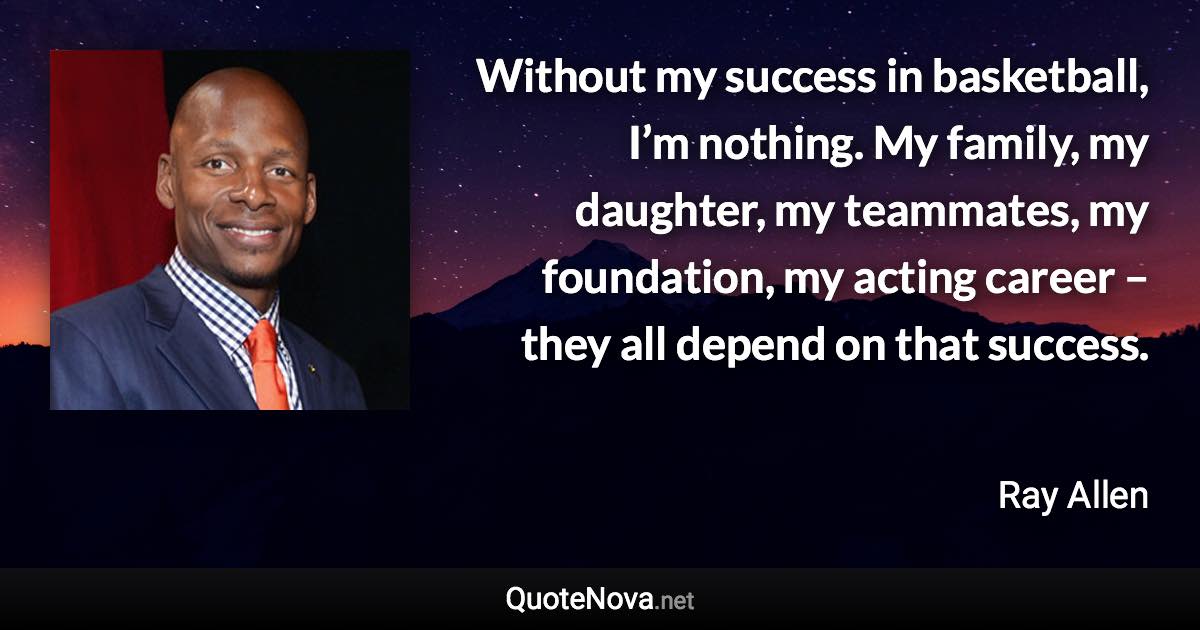 Without my success in basketball, I’m nothing. My family, my daughter, my teammates, my foundation, my acting career – they all depend on that success.

Ray Allen

QuoteNova.net